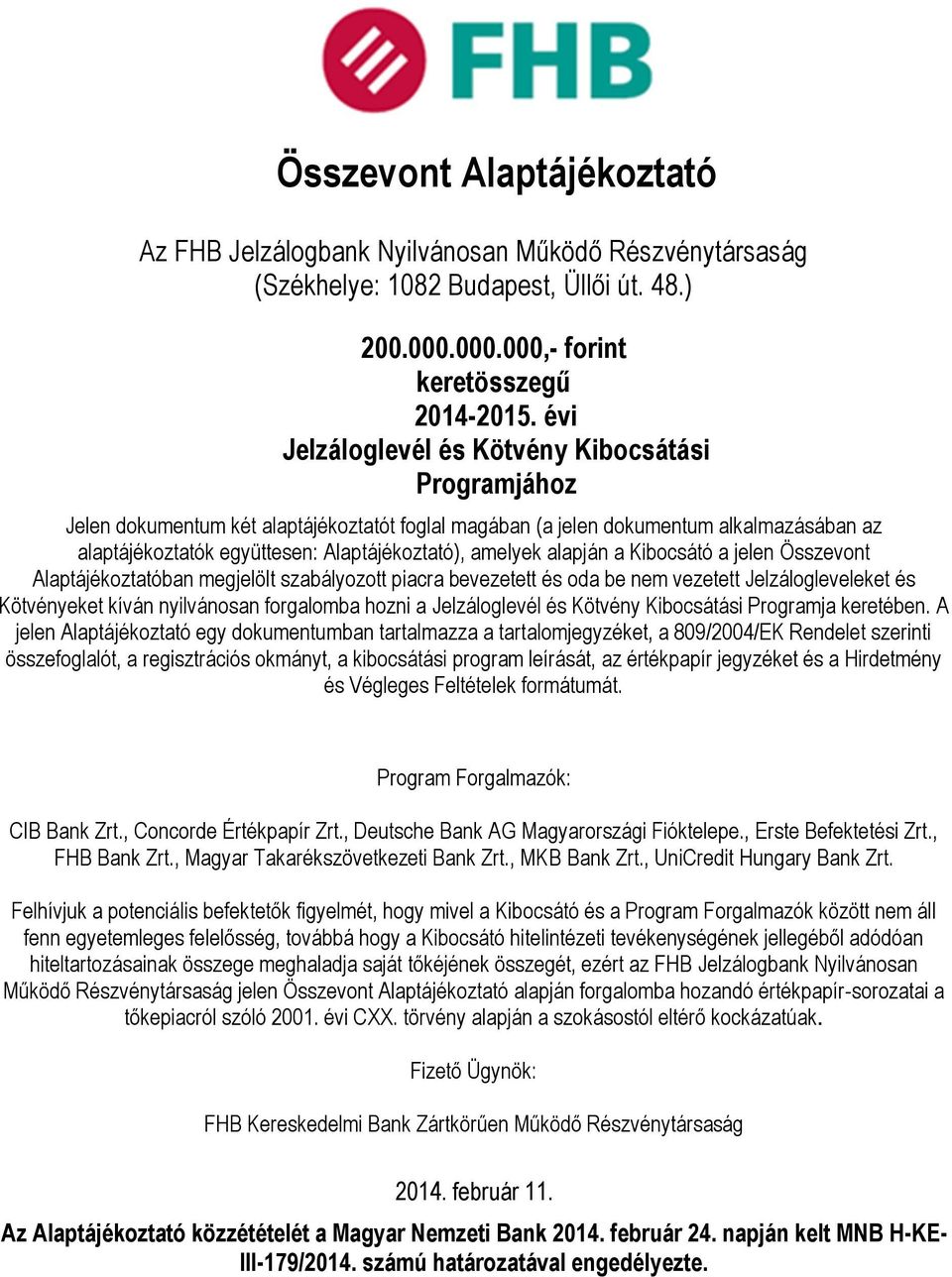 FHB

Összevont Alaptájékoztató

Az FHB Jelzálogbank Nyilvánosan Működő Részvénytársaság (Székhelye: 1082 Budapest, Üllői út. 48.)

200.000.000.000,- forint keretösszegű 2014-2015. évi Jelzáloglevél és Kötvény Kibocsátási Programjához

Jelen dokumentum két alaptájékoztatót foglal magában (a jelen dokumentum alkalmazásában az alaptájékoztatók együttesen: Alaptájékoztató), amelyek alapján a Kibocsátó a jelen Összevont Alaptájékoztatóban megjelölt szabályozott piacra bevezetett és oda be nem vezetett Jelzálogleveleket és Kötvényeket kíván nyilvánosan forgalomba hozni a Jelzáloglevél és Kötvény Kibocsátási Programja keretében. A jelen Alaptájékoztató egy dokumentumban tartalmazza a tartalomjegyzéket, a 809/2004/EK Rendelet szerinti összefoglalót, a regisztrációs okmányt, a kibocsátási program leírását, az értékpapír jegyzéket és a Hirdetmény és Végleges Feltételek formátumát.

Program Forgalmazók:

CIB Bank Zrt., Concorde Értékpapír Zrt., Deutsche Bank AG Magyarországi Fióktelepe., Erste Befektetési Zrt., FHB Bank Zrt., Magyar Takarékszövetkezeti Bank Zrt., MKB Bank Zrt., UniCredit Hungary Bank Zrt.

Felhívjuk a potenciális befektetők figyelmét, hogy mivel a Kibocsátó és a Program Forgalmazók között nem áll fenn egyetemleges felelősség, továbbá hogy a Kibocsátó hitelintézeti tevékenységének jellegéből adódóan hiteltartozásainak összege meghaladja saját tőkéjének összegét, ezért az FHB Jelzálogbank Nyilvánosan Működő Részvénytársaság jelen Összevont Alaptájékoztató alapján forgalomba hozandó értékpapír-sorozatai a tőkepiacról szóló 2001. évi CXX. törvény alapján a szokásostól eltérő kockázatúak.

Fizető Ügynök:

FHB Kereskedelmi Bank Zártkörűen Működő Részvénytársaság

2014. február 11.

Az Alaptájékoztató közzétételét a Magyar Nemzeti Bank 2014. február 24. napján kelt MNB H-KE-III-179/2014. számú határozatával engedélyezte.